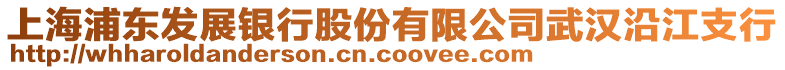 上海浦东发展银行股份有限公司武汉沿江支行
http://whharoldanderson.cn.coovee.com